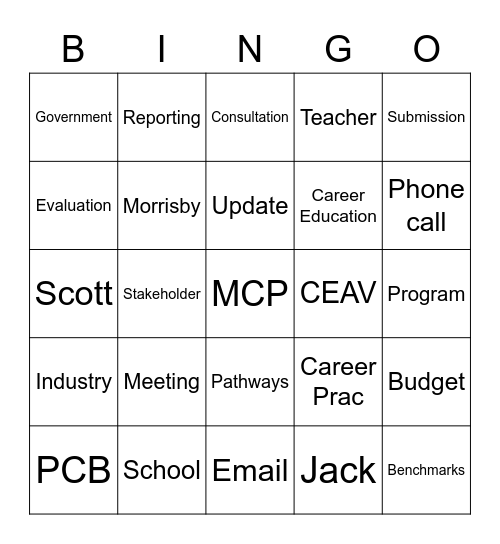 | B | I | N | G | O |
|---|---|---|---|---|
| Government | Reporting | Consultation | Teacher | Submission |
| Evaluation | Morrisby | Update | Career Education | Phone call |
| Scott | Stakeholder | MCP | CEAV | Program |
| Industry | Meeting | Pathways | Career Prac | Budget |
| PCB | School | Email | Jack | Benchmarks |